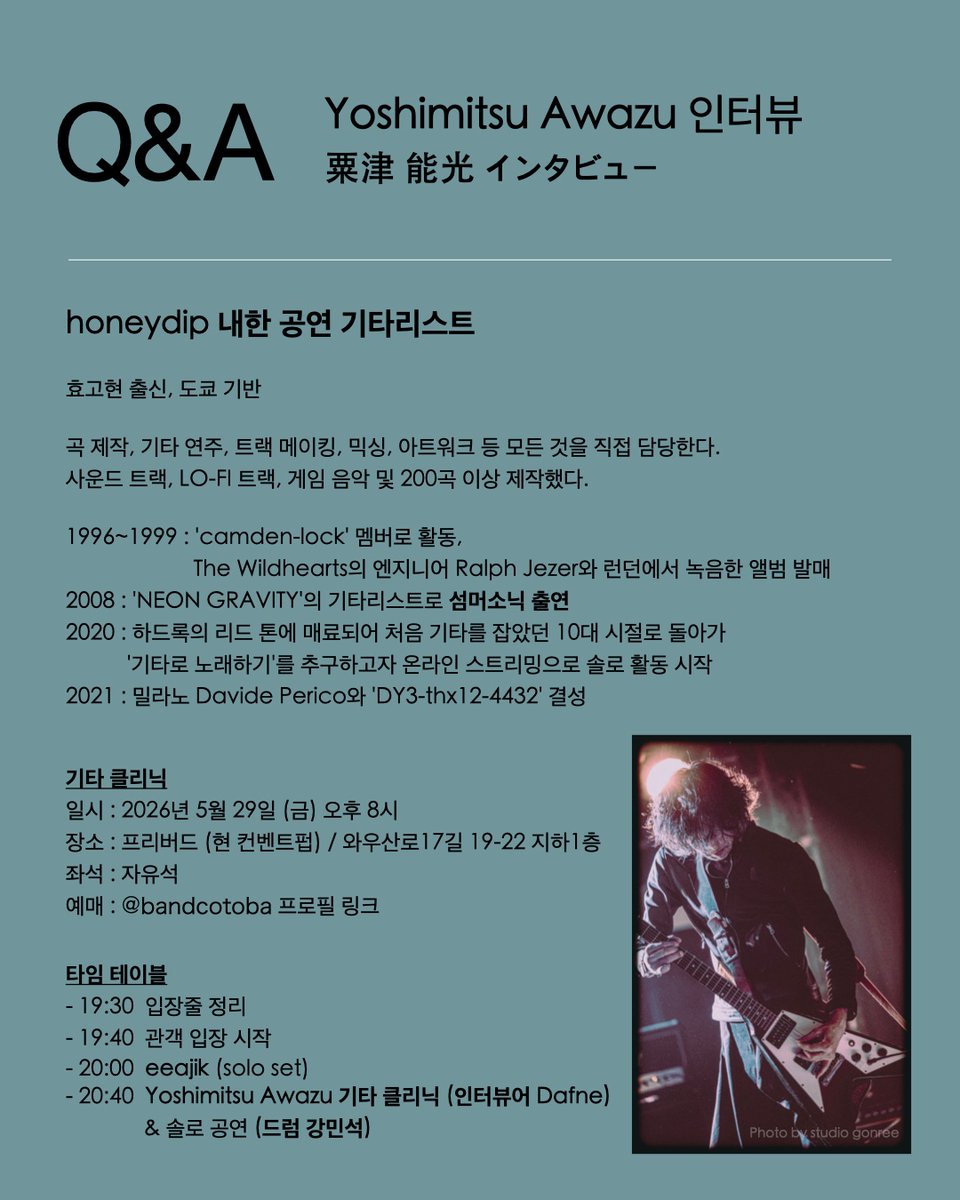 Q&A

Yoshimitsu Awazu 인터뷰
粟津 能光 インタビュー

honeydip 내한 공연 기타리스트

효고현 출신, 도쿄 기반

곡 제작, 기타 연주, 트랙 메이킹, 믹싱, 아트워크 등 모든 것을 직접 담당한다.
사운드 트랙, LO-FI 트랙, 게임 음악 및 200곡 이상 제작했다.

1996~1999 : 'camden-lock' 멤버로 활동,
The Wildhearts의 엔지니어 Ralph Jezer와 런던에서 녹음한 앨범 발매
2008 : 'NEON GRAVITY'의 기타리스트로 섬머소닉 출연
2020 : 하드록의 리드 톤에 매료되어 처음 기타를 잡았던 10대 시절로 돌아가
'기타로 노래하기'를 추구하고자 온라인 스트리밍으로 솔로 활동 시작
2021 : 밀라노 Davide Perico와 'DY3-thx12-4432' 결성

기타 클리닉
일시 : 2026년 5월 29일 (금) 오후 8시
장소 : 프리버드 (현 컨벤트펍) / 와우산로17길 19-22 지하1층
좌석 : 자유석
예매 : @bandcotoba 프로필 링크

타임 테이블
- 19:30 입장줄 정리
- 19:40 관객 입장 시작
- 20:00 eeajik (solo set)
- 20:40 Yoshimitsu Awazu 기타 클리닉 (인터뷰어 Dafne)
& 솔로 공연 (드럼 강민석)

Photo by studio gonree